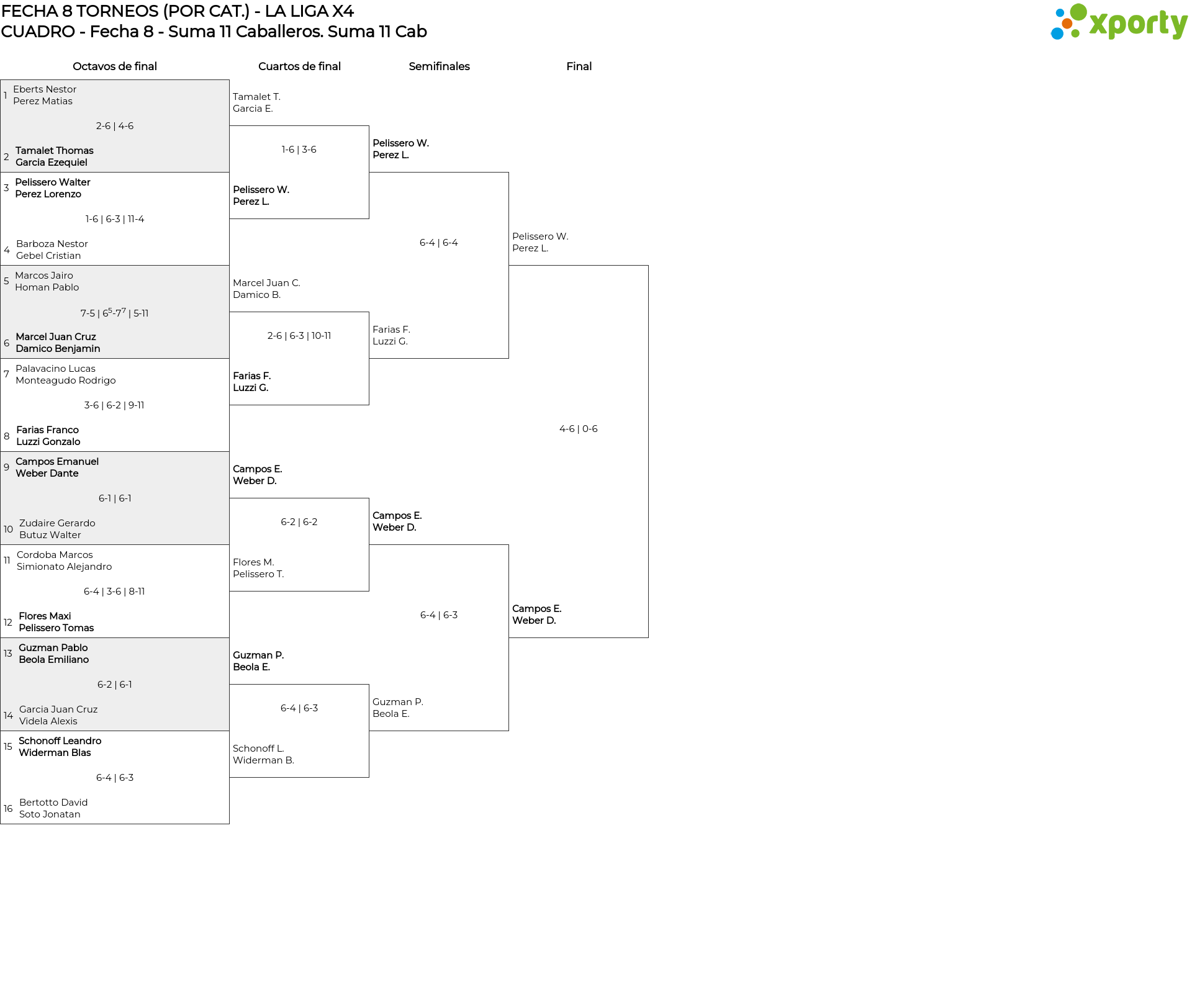 FECHA 8 TORNEOS (POR CAT.) - LA LIGA X4
CUADRO - Fecha 8 - Suma 11 Caballeros. Suma 11 Cab

xporty

Octavos de final

1 Eberts Nestor
Perez Matias
2-6 | 4-6
2 Tamalet Thomas
Garcia Ezequiel

3 Pelissero Walter
Perez Lorenzo
1-6 | 6-3 | 11-4
4 Barboza Nestor
Gebel Cristian

5 Marcos Jairo
Homan Pablo
7-5 | $6^5$-$7^7$ | 5-11
6 Marcel Juan Cruz
Damico Benjamin

7 Palavacino Lucas
Monteagudo Rodrigo
3-6 | 6-2 | 9-11
8 Farias Franco
Luzzi Gonzalo

9 Campos Emanuel
Weber Dante
6-1 | 6-1
10 Zudaire Gerardo
Butuz Walter

11 Cordoba Marcos
Simionato Alejandro
6-4 | 3-6 | 8-11
12 Flores Maxi
Pelissero Tomas

13 Guzman Pablo
Beola Emiliano
6-2 | 6-1
14 Garcia Juan Cruz
Videla Alexis

15 Schonoff Leandro
Widerman Blas
6-4 | 6-3
16 Bertotto David
Soto Jonatan

Cuartos de final

Tamalet T.
Garcia E.
1-6 | 3-6
Pelissero W.
Perez L.

Marcel Juan C.
Damico B.
2-6 | 6-3 | 10-11
Farias F.
Luzzi G.

Campos E.
Weber D.
6-2 | 6-2
Flores M.
Pelissero T.

Guzman P.
Beola E.
6-4 | 6-3
Schonoff L.
Widerman B.

Semifinales

Pelissero W.
Perez L.
6-4 | 6-4
Farias F.
Luzzi G.

Campos E.
Weber D.
6-4 | 6-3
Guzman P.
Beola E.

Final

Pelissero W.
Perez L.
4-6 | 0-6
Campos E.
Weber D.